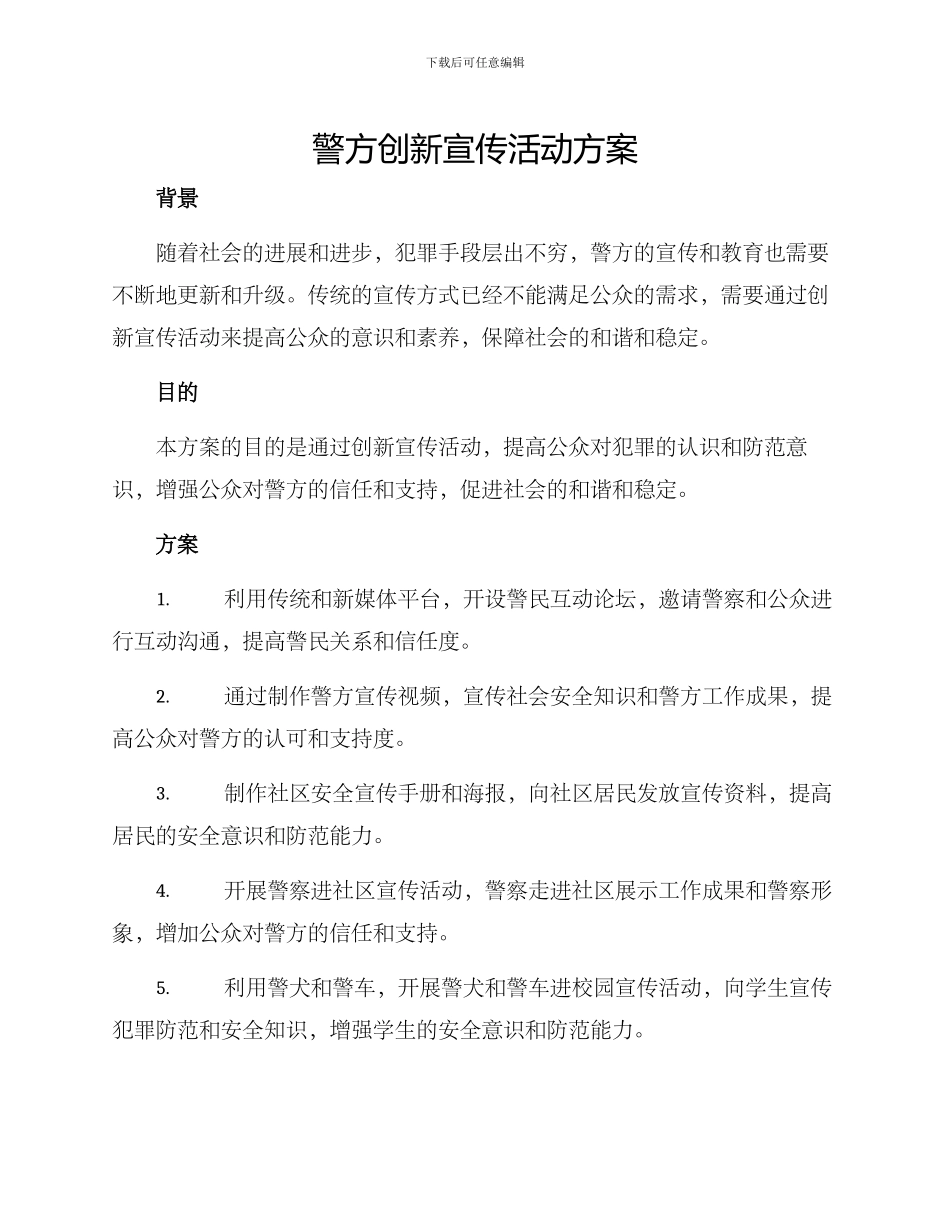 下载后可任意编辑

警方创新宣传活动方案

背景

随着社会的进展和进步，犯罪手段层出不穷，警方的宣传和教育也需要不断地更新和升级。传统的宣传方式已经不能满足公众的需求，需要通过创新宣传活动来提高公众的意识和素养，保障社会的和谐和稳定。

目的

本方案的目的是通过创新宣传活动，提高公众对犯罪的认识和防范意识，增强公众对警方的信任和支持，促进社会的和谐和稳定。

方案

1. 利用传统和新媒体平台，开设警民互动论坛，邀请警察和公众进行互动沟通，提高警民关系和信任度。

2. 通过制作警方宣传视频，宣传社会安全知识和警方工作成果，提高公众对警方的认可和支持度。

3. 制作社区安全宣传手册和海报，向社区居民发放宣传资料，提高居民的安全意识和防范能力。

4. 开展警察进社区宣传活动，警察走进社区展示工作成果和警察形象，增加公众对警方的信任和支持。

5. 利用警犬和警车，开展警犬和警车进校园宣传活动，向学生宣传犯罪防范和安全知识，增强学生的安全意识和防范能力。